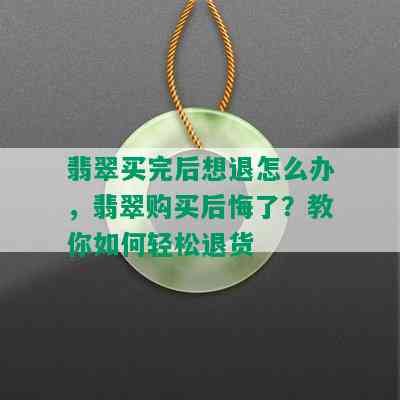 翡翠买完后想退怎么办，翡翠购买后悔了？教你如何轻松退货